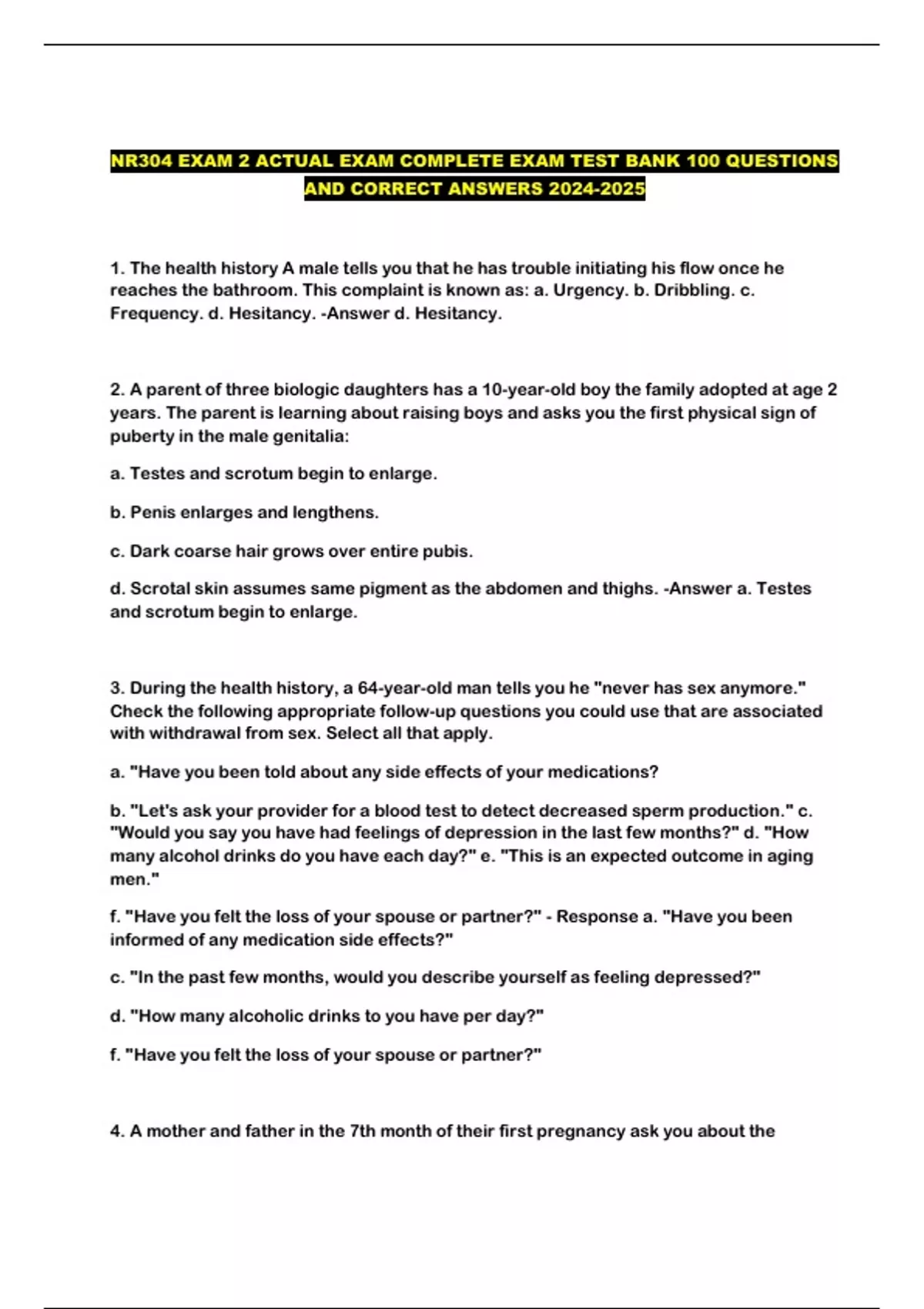 NR304 EXAM 2 ACTUAL EXAM COMPLETE EXAM TEST BANK 100 QUESTIONS AND CORRECT ANSWERS 2024-2025

1. The health history A male tells you that he has trouble initiating his flow once he reaches the bathroom. This complaint is known as: a. Urgency. b. Dribbling. c. Frequency. d. Hesitancy. -Answer d. Hesitancy.

2. A parent of three biologic daughters has a 10-year-old boy the family adopted at age 2 years. The parent is learning about raising boys and asks you the first physical sign of puberty in the male genitalia:

a. Testes and scrotum begin to enlarge.

b. Penis enlarges and lengthens.

c. Dark coarse hair grows over entire pubis.

d. Scrotal skin assumes same pigment as the abdomen and thighs. -Answer a. Testes and scrotum begin to enlarge.

3. During the health history, a 64-year-old man tells you he "never has sex anymore." Check the following appropriate follow-up questions you could use that are associated with withdrawal from sex. Select all that apply.

a. "Have you been told about any side effects of your medications?

b. "Let's ask your provider for a blood test to detect decreased sperm production." c. "Would you say you have had feelings of depression in the last few months?" d. "How many alcohol drinks do you have each day?" e. "This is an expected outcome in aging men."

f. "Have you felt the loss of your spouse or partner?" - Response a. "Have you been informed of any medication side effects?"

c. "In the past few months, would you describe yourself as feeling depressed?"

d. "How many alcoholic drinks to you have per day?"

f. "Have you felt the loss of your spouse or partner?"

4. A mother and father in the 7th month of their first pregnancy ask you about the